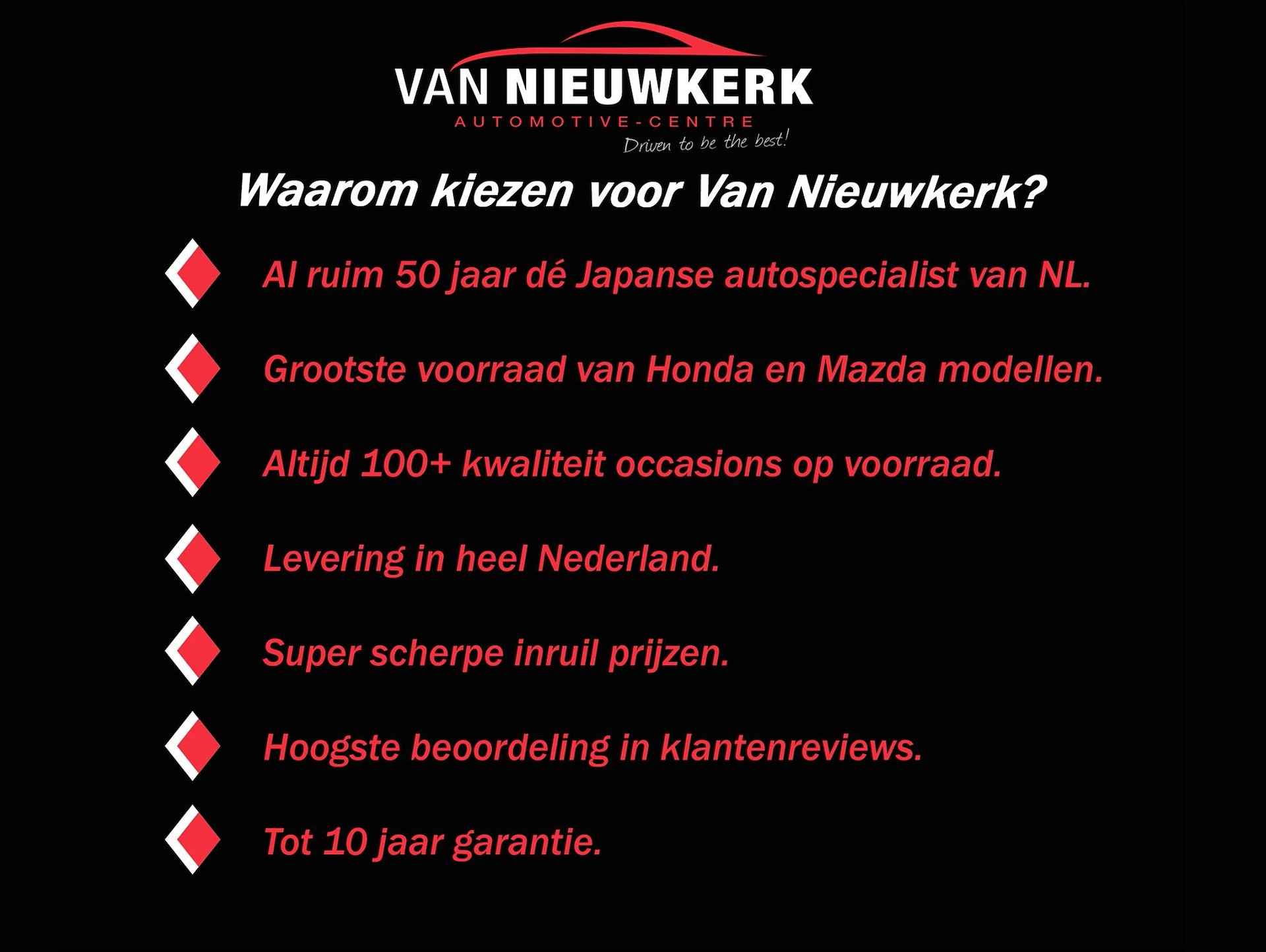 VAN NIEUWKERK
AUTOMOTIVE-CENTRE
Driven to be the best!

Waarom kiezen voor Van Nieuwkerk?

Al ruim 50 jaar dé Japanse autospecialist van NL.

Grootste voorraad van Honda en Mazda modellen.

Altijd 100+ kwaliteit occasions op voorraad.

Levering in heel Nederland.

Super scherpe inruil prijzen.

Hoogste beoordeling in klantenreviews.

Tot 10 jaar garantie.